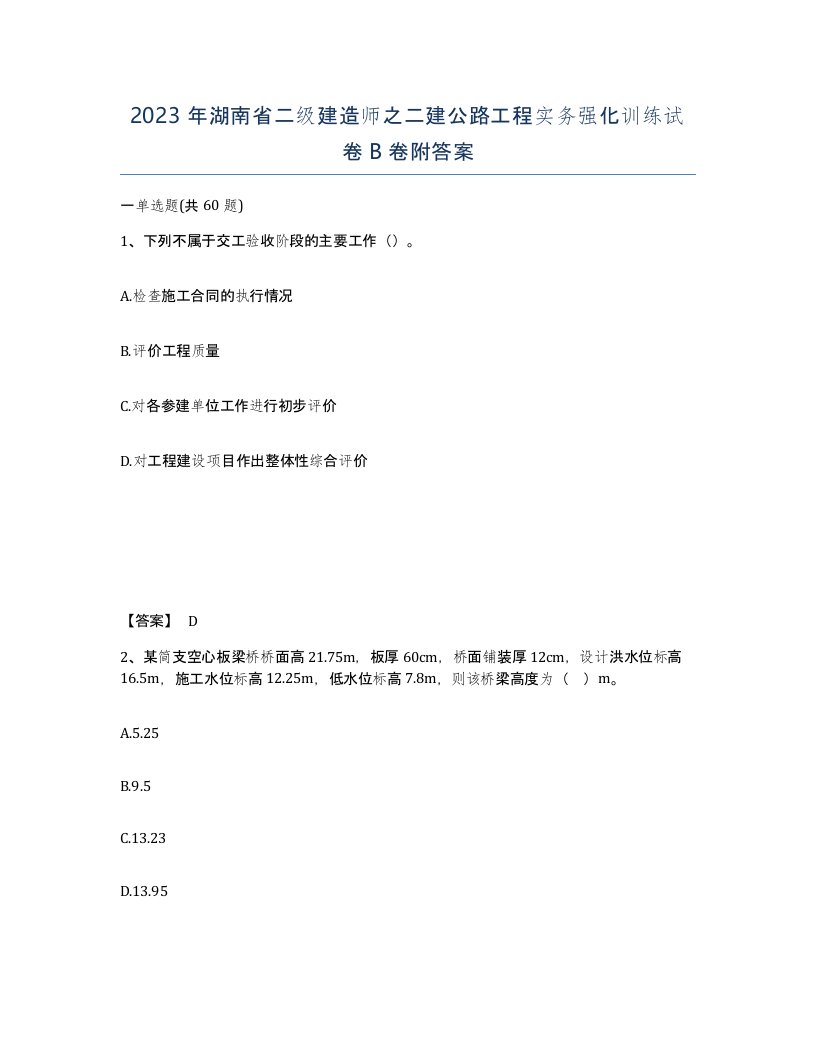 2023 年湖南省二级建造师之二建公路工程实务强化训练试卷 B 卷附答案

一单选题(共 60 题)

1、下列不属于交工验收阶段的主要工作（）。

A.检查施工合同的执行情况

B.评价工程质量

C.对各参建单位工作进行初步评价

D.对工程建设项目作出整体性综合评价

【答案】 D

2、某简支空心板梁桥桥面高 21.75m，板厚 60cm，桥面铺装厚 12cm，设计洪水位标高 16.5m，施工水位标高 12.25m，低水位标高 7.8m，则该桥梁高度为（ ）m。

A.5.25

B.9.5

C.13.23

D.13.95